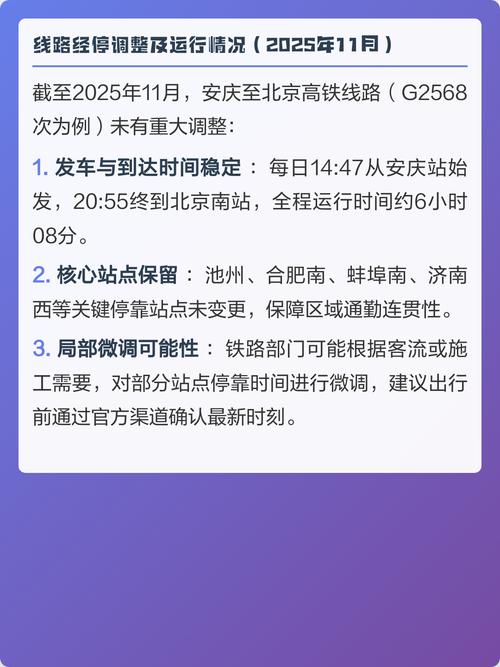 线路经停调整及运行情况（2025年11月）

截至2025年11月，安庆至北京高铁线路（G2568次为例）未有重大调整：

1. 发车与到达时间稳定： 每日14:47从安庆站始发，20:55终到北京南站，全程运行时间约6小时08分。

2. 核心站点保留： 池州、合肥南、蚌埠南、济南西等关键停靠站点未变更，保障区域通勤连贯性。

3. 局部微调可能性： 铁路部门可能根据客流或施工需要，对部分站点停靠时间进行微调，建议出行前通过官方渠道确认最新时刻。